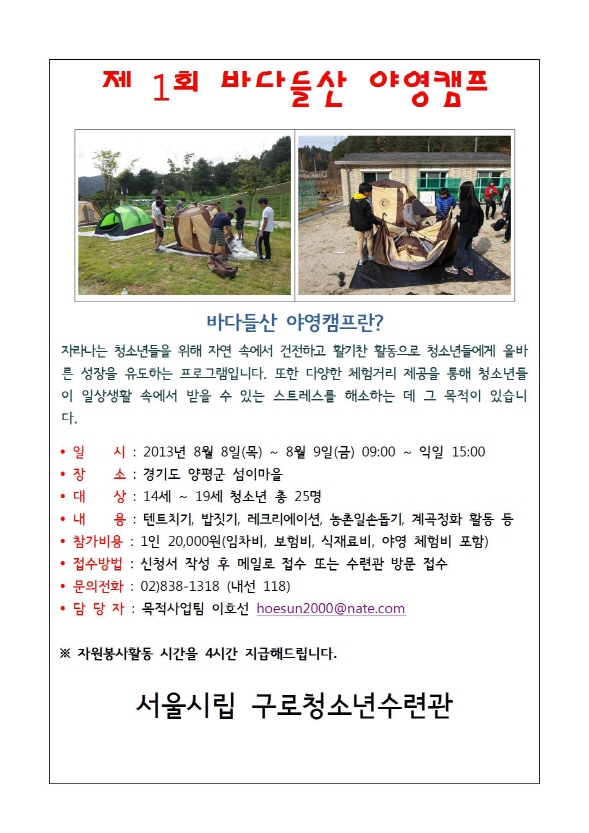 제 1회 바다들산 야영캠프

바다들산 야영캠프란?

자라나는 청소년들을 위해 자연 속에서 건전하고 활기찬 활동으로 청소년들에게 올바른 성장을 유도하는 프로그램입니다. 또한 다양한 체험거리 제공을 통해 청소년들이 일상생활 속에서 받을 수 있는 스트레스를 해소하는 데 그 목적이 있습니다.

• 일 시 : 2013년 8월 8일(목) ~ 8월 9일(금) 09:00 ~ 익일 15:00
• 장 소 : 경기도 양평군 섬이마을
• 대 상 : 14세 ~ 19세 청소년 총 25명
• 내 용 : 텐트치기, 밥짓기, 레크리에이션, 농촌일손돕기, 계곡정화 활동 등
• 참가비용 : 1인 20,000원(임차비, 보험비, 식재료비, 야영 체험비 포함)
• 접수방법 : 신청서 작성 후 메일로 접수 또는 수련관 방문 접수
• 문의전화 : 02)838-1318 (내선 118)
• 담 당 자 : 목적사업팀 이호선 hoesun2000@nate.com

※ 자원봉사활동 시간을 4시간 지급해드립니다.

서울시립 구로청소년수련관